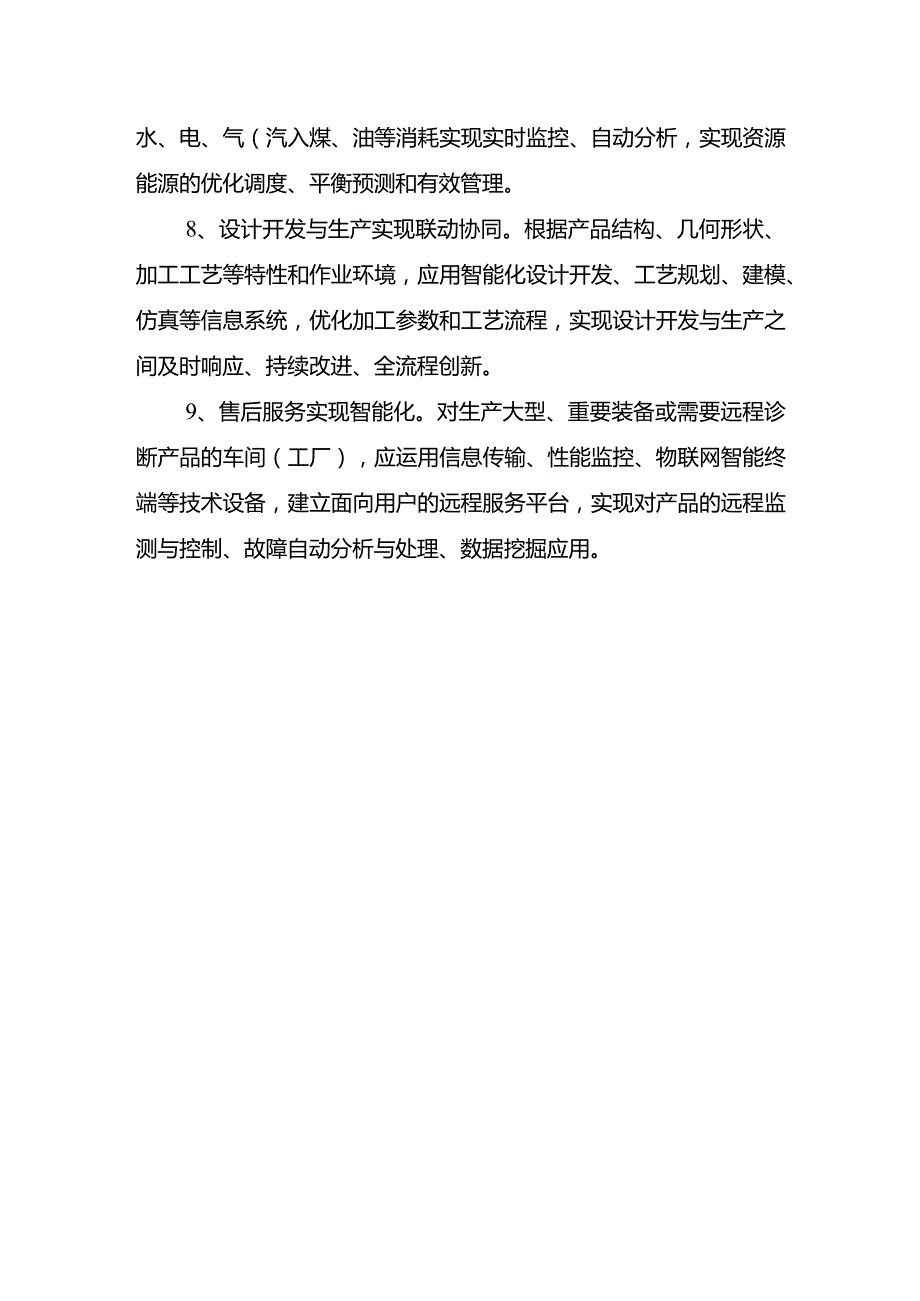 水、电、气（汽入煤、油等消耗实现实时监控、自动分析，实现资源能源的优化调度、平衡预测和有效管理。

8、设计开发与生产实现联动协同。根据产品结构、几何形状、加工工艺等特性和作业环境，应用智能化设计开发、工艺规划、建模、仿真等信息系统，优化加工参数和工艺流程，实现设计开发与生产之间及时响应、持续改进、全流程创新。

9、售后服务实现智能化。对生产大型、重要装备或需要远程诊断产品的车间（工厂），应运用信息传输、性能监控、物联网智能终端等技术设备，建立面向用户的远程服务平台，实现对产品的远程监测与控制、故障自动分析与处理、数据挖掘应用。